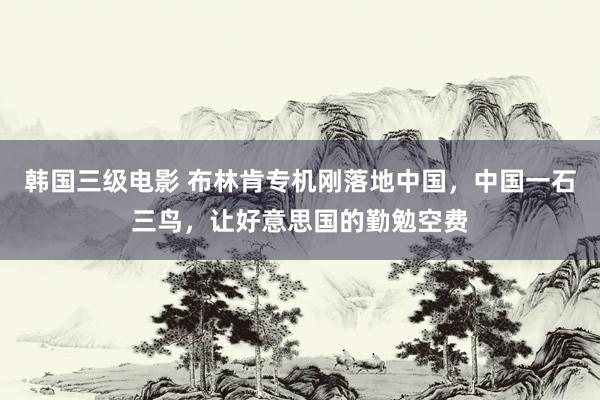 韩国三级电影 布林肯专机刚落地中国，中国一石三鸟，让好意思国的勤勉空费